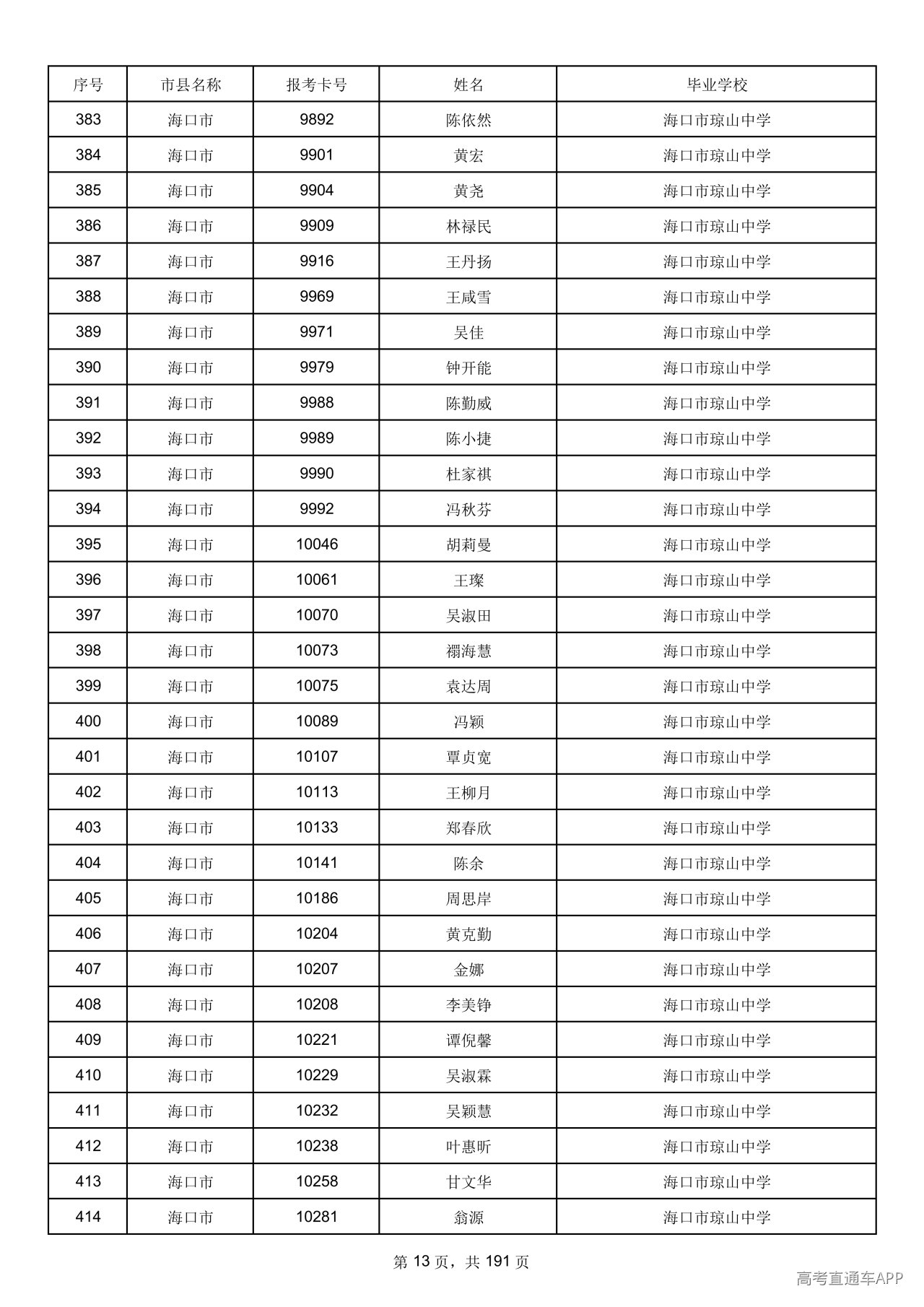 | 序号 | 市县名称 | 报考卡号 | 姓名 | 毕业学校 |
|---|---|---|---|---|
| 383 | 海口市 | 9892 | 陈依然 | 海口市琼山中学 |
| 384 | 海口市 | 9901 | 黄宏 | 海口市琼山中学 |
| 385 | 海口市 | 9904 | 黄尧 | 海口市琼山中学 |
| 386 | 海口市 | 9909 | 林禄民 | 海口市琼山中学 |
| 387 | 海口市 | 9916 | 王丹扬 | 海口市琼山中学 |
| 388 | 海口市 | 9969 | 王咸雪 | 海口市琼山中学 |
| 389 | 海口市 | 9971 | 吴佳 | 海口市琼山中学 |
| 390 | 海口市 | 9979 | 钟开能 | 海口市琼山中学 |
| 391 | 海口市 | 9988 | 陈勤威 | 海口市琼山中学 |
| 392 | 海口市 | 9989 | 陈小捷 | 海口市琼山中学 |
| 393 | 海口市 | 9990 | 杜家祺 | 海口市琼山中学 |
| 394 | 海口市 | 9992 | 冯秋芬 | 海口市琼山中学 |
| 395 | 海口市 | 10046 | 胡莉曼 | 海口市琼山中学 |
| 396 | 海口市 | 10061 | 王璨 | 海口市琼山中学 |
| 397 | 海口市 | 10070 | 吴淑田 | 海口市琼山中学 |
| 398 | 海口市 | 10073 | 禤海慧 | 海口市琼山中学 |
| 399 | 海口市 | 10075 | 袁达周 | 海口市琼山中学 |
| 400 | 海口市 | 10089 | 冯颖 | 海口市琼山中学 |
| 401 | 海口市 | 10107 | 覃贞宽 | 海口市琼山中学 |
| 402 | 海口市 | 10113 | 王柳月 | 海口市琼山中学 |
| 403 | 海口市 | 10133 | 郑春欣 | 海口市琼山中学 |
| 404 | 海口市 | 10141 | 陈余 | 海口市琼山中学 |
| 405 | 海口市 | 10186 | 周思岸 | 海口市琼山中学 |
| 406 | 海口市 | 10204 | 黄克勤 | 海口市琼山中学 |
| 407 | 海口市 | 10207 | 金娜 | 海口市琼山中学 |
| 408 | 海口市 | 10208 | 李美铮 | 海口市琼山中学 |
| 409 | 海口市 | 10221 | 谭倪馨 | 海口市琼山中学 |
| 410 | 海口市 | 10229 | 吴淑霖 | 海口市琼山中学 |
| 411 | 海口市 | 10232 | 吴颖慧 | 海口市琼山中学 |
| 412 | 海口市 | 10238 | 叶惠昕 | 海口市琼山中学 |
| 413 | 海口市 | 10258 | 甘文华 | 海口市琼山中学 |
| 414 | 海口市 | 10281 | 翁源 | 海口市琼山中学 |

第13页，共191页

高考直通车APP